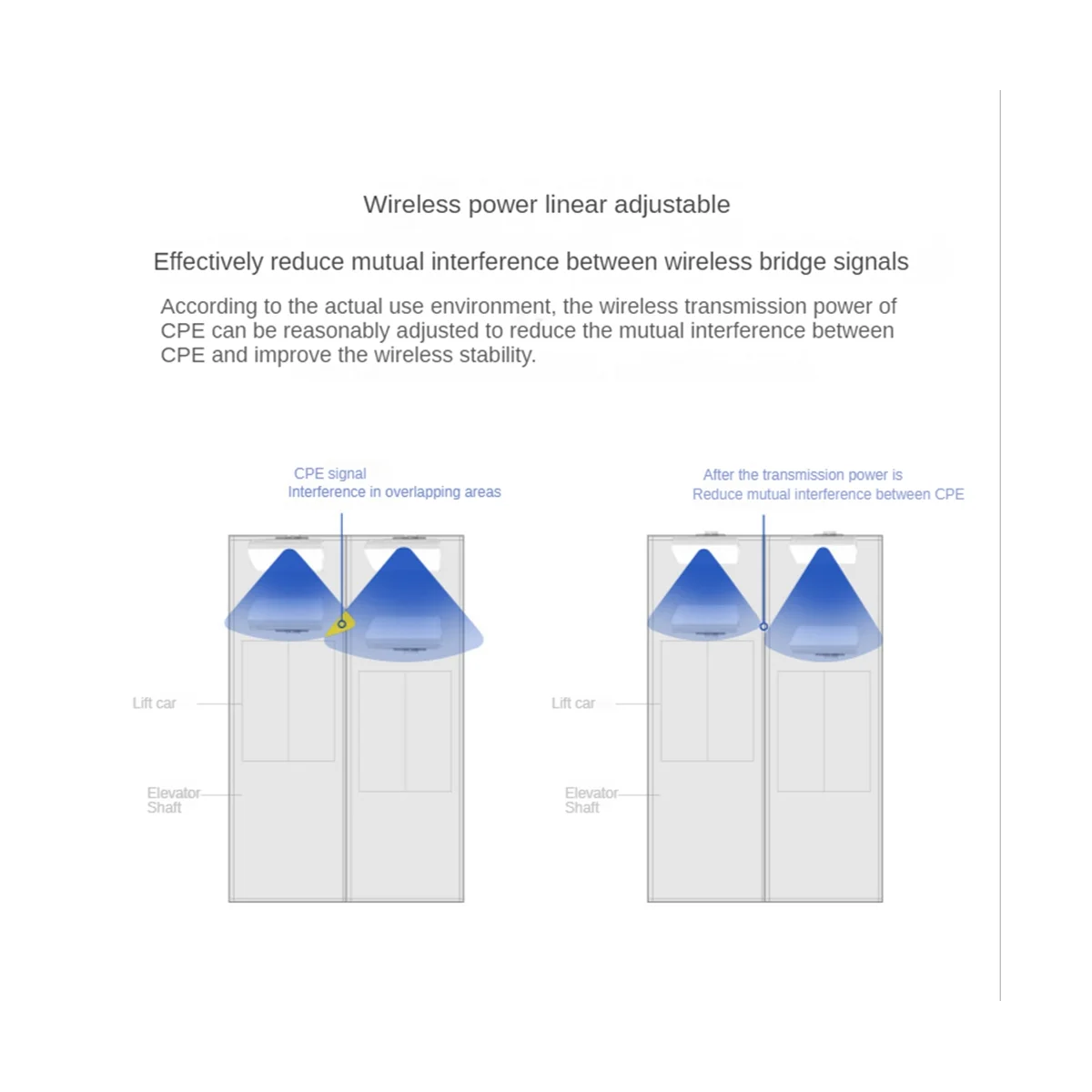 Wireless power linear adjustable

Effectively reduce mutual interference between wireless bridge signals

According to the actual use environment, the wireless transmission power of CPE can be reasonably adjusted to reduce the mutual interference between CPE and improve the wireless stability.

CPE signal
Interference in overlapping areas

Lift car

Elevator Shaft

After the transmission power is
Reduce mutual interference between CPE

Lift car

Elevator Shaft